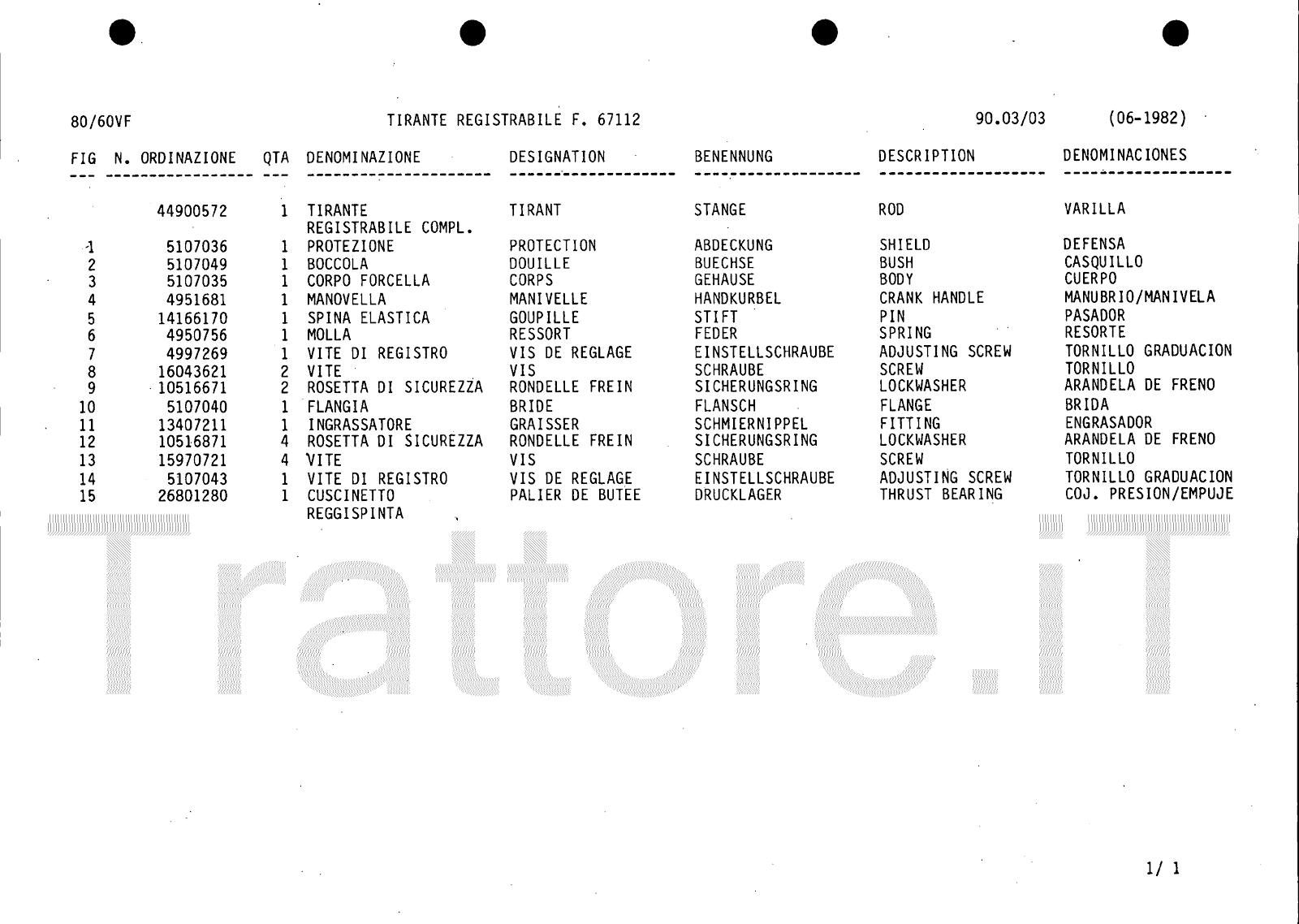 80/60VF TIRANTE REGISTRABILE F. 67112 90.03/03 (06-1982)

| FIG | N. ORDINAZIONE | QTA | DENOMINAZIONE | DESIGNATION | BENENNUNG | DESCRIPTION | DENOMINACIONES |
|---|---|---|---|---|---|---|---|
| | 44900572 | 1 | TIRANTE REGISTRABILE COMPL. | TIRANT | STANGE | ROD | VARILLA |
| 1 | 5107036 | 1 | PROTEZIONE | PROTECTION | ABDECKUNG | SHIELD | DEFENSA |
| 2 | 5107049 | 1 | BOCCOLA | DOUILLE | BUECHSE | BUSH | CASQUILLO |
| 3 | 5107035 | 1 | CORPO FORCELLA | CORPS | GEHAUSE | BODY | CUERPO |
| 4 | 4951681 | 1 | MANOVELLA | MANIVELLE | HANDKURBEL | CRANK HANDLE | MANUBRIO/MANIVELA |
| 5 | 14166170 | 1 | SPINA ELASTICA | GOUPILLE | STIFT | PIN | PASADOR |
| 6 | 4950756 | 1 | MOLLA | RESSORT | FEDER | SPRING | RESORTE |
| 7 | 4997269 | 1 | VITE DI REGISTRO | VIS DE REGLAGE | EINSTELLSCHRAUBE | ADJUSTING SCREW | TORNILLO GRADUACION |
| 8 | 16043621 | 2 | VITE | VIS | SCHRAUBE | SCREW | TORNILLO |
| 9 | 10516671 | 2 | ROSETTA DI SICUREZZA | RONDELLE FREIN | SICHERUNGSRING | LOCKWASHER | ARANDELA DE FRENO |
| 10 | 5107040 | 1 | FLANGIA | BRIDE | FLANSCH | FLANGE | BRIDA |
| 11 | 13407211 | 1 | INGRASSATORE | GRAISSER | SCHMIERNIPPEL | FITTING | ENGRASADOR |
| 12 | 10516871 | 4 | ROSETTA DI SICUREZZA | RONDELLE FREIN | SICHERUNGSRING | LOCKWASHER | ARANDELA DE FRENO |
| 13 | 15970721 | 4 | VITE | VIS | SCHRAUBE | SCREW | TORNILLO |
| 14 | 5107043 | 1 | VITE DI REGISTRO | VIS DE REGLAGE | EINSTELLSCHRAUBE | ADJUSTING SCREW | TORNILLO GRADUACION |
| 15 | 26801280 | 1 | CUSCINETTO REGGISPINTA | PALIER DE BUTEE | DRUCKLAGER | THRUST BEARING | COJ. PRESION/EMPUJE |

Trattore.iT

1/ 1